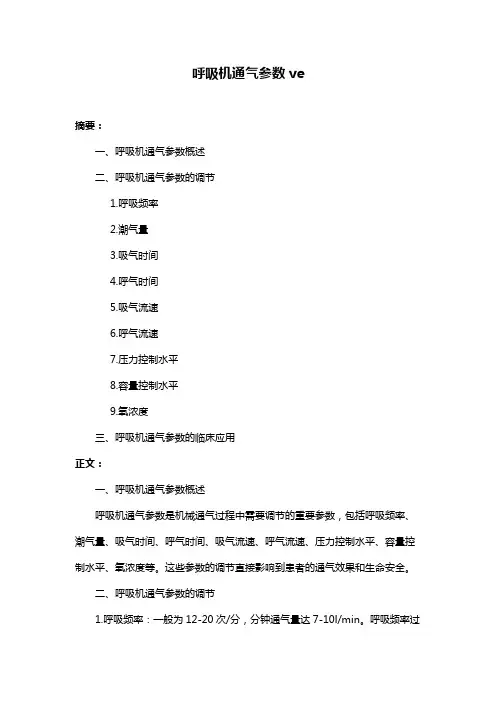 呼吸机通气参数 ve

摘要：

一、呼吸机通气参数概述

二、呼吸机通气参数的调节

1.呼吸频率

2.潮气量

3.吸气时间

4.呼气时间

5.吸气流速

6.呼气流速

7.压力控制水平

8.容量控制水平

9.氧浓度

三、呼吸机通气参数的临床应用

正文：

一、呼吸机通气参数概述

呼吸机通气参数是机械通气过程中需要调节的重要参数，包括呼吸频率、潮气量、吸气时间、呼气时间、吸气流速、呼气流速、压力控制水平、容量控制水平、氧浓度等。这些参数的调节直接影响到患者的通气效果和生命安全。

二、呼吸机通气参数的调节

1.呼吸频率：一般为 12-20 次/分，分钟通气量达 7-10l/min。呼吸频率过